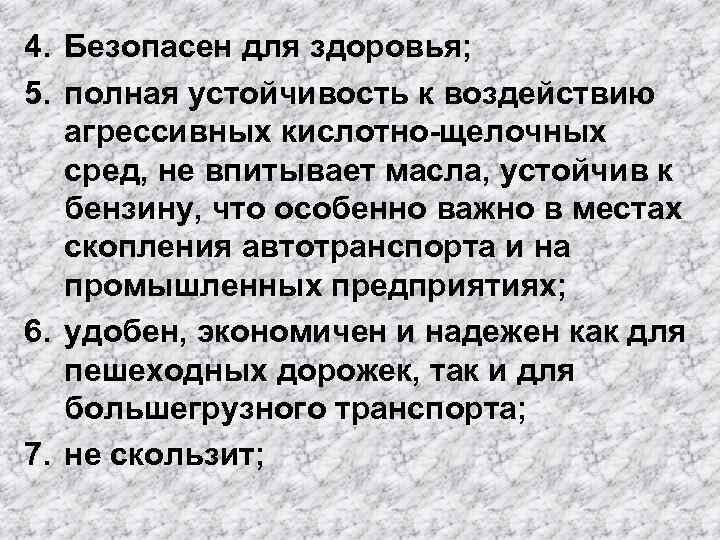 4. Безопасен для здоровья;

5. полная устойчивость к воздействию агрессивных кислотно-щелочных сред, не впитывает масла, устойчив к бензину, что особенно важно в местах скопления автотранспорта и на промышленных предприятиях;

6. удобен, экономичен и надежен как для пешеходных дорожек, так и для большегрузного транспорта;

7. не скользит;